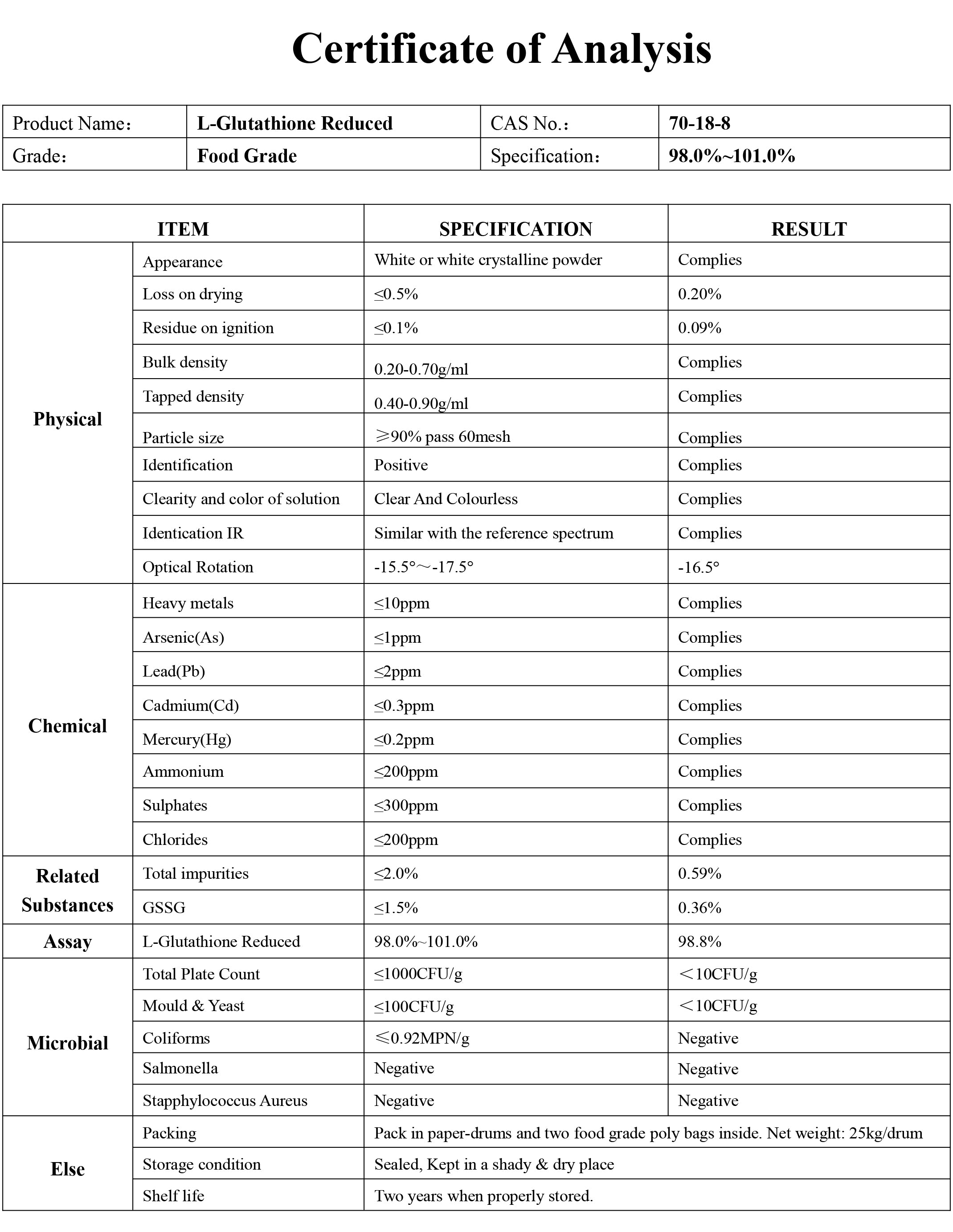 Certificate of Analysis

| Product Name: | L-Glutathione Reduced | CAS No.: | 70-18-8 |
|---|---|---|---|
| Grade: | Food Grade | Specification: | 98.0%~101.0% |

| ITEM | | SPECIFICATION | RESULT |
|---|---|---|---|
| Physical | Appearance | White or white crystalline powder | Complies |
| | Loss on drying | ≤0.5% | 0.20% |
| | Residue on ignition | ≤0.1% | 0.09% |
| | Bulk density | 0.20-0.70g/ml | Complies |
| | Tapped density | 0.40-0.90g/ml | Complies |
| | Particle size | ≥90% pass 60mesh | Complies |
| | Identification | Positive | Complies |
| | Clearity and color of solution | Clear And Colourless | Complies |
| | Identication IR | Similar with the reference spectrum | Complies |
| | Optical Rotation | -15.5°～-17.5° | -16.5° |
| Chemical | Heavy metals | ≤10ppm | Complies |
| | Arsenic(As) | ≤1ppm | Complies |
| | Lead(Pb) | ≤2ppm | Complies |
| | Cadmium(Cd) | ≤0.3ppm | Complies |
| | Mercury(Hg) | ≤0.2ppm | Complies |
| | Ammonium | ≤200ppm | Complies |
| | Sulphates | ≤300ppm | Complies |
| | Chlorides | ≤200ppm | Complies |
| Related Substances | Total impurities | ≤2.0% | 0.59% |
| | GSSG | ≤1.5% | 0.36% |
| Assay | L-Glutathione Reduced | 98.0%~101.0% | 98.8% |
| Microbial | Total Plate Count | ≤1000CFU/g | <10CFU/g |
| | Mould & Yeast | ≤100CFU/g | <10CFU/g |
| | Coliforms | ≤0.92MPN/g | Negative |
| | Salmonella | Negative | Negative |
| | Stapphylococcus Aureus | Negative | Negative |
| Else | Packing | Pack in paper-drums and two food grade poly bags inside. Net weight: 25kg/drum | |
| | Storage condition | Sealed, Kept in a shady & dry place | |
| | Shelf life | Two years when properly stored. | |